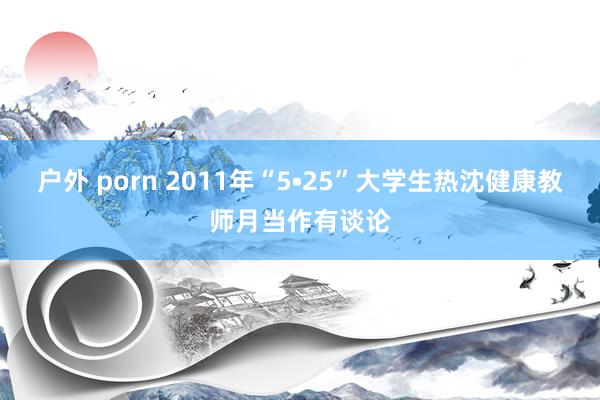 户外 porn 2011年“5•25”大学生热沈健康教师月当作有谈论